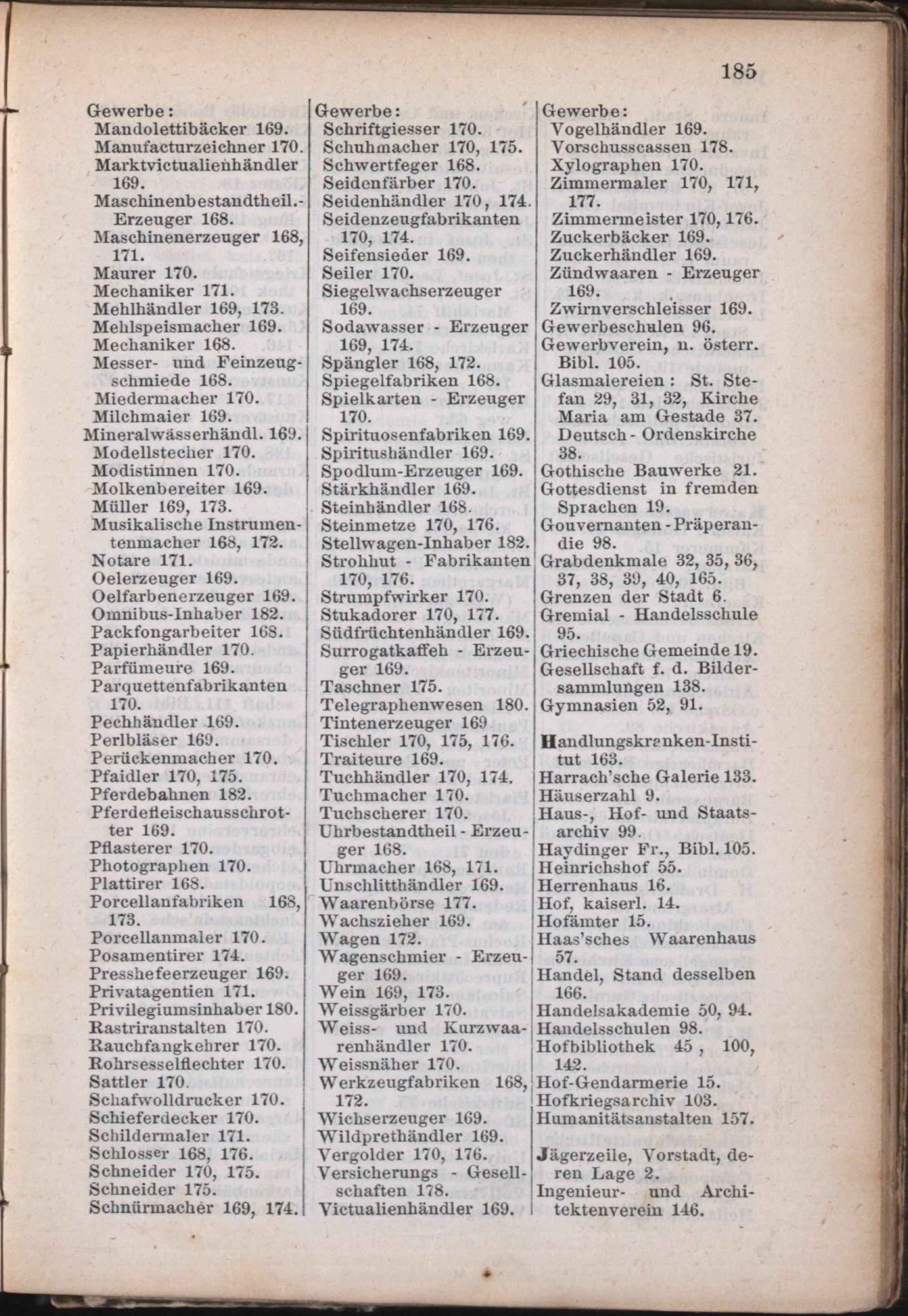 185

Gewerbe:
Mandolettibäcker 169.
Manufacturzeichner 170.
Marktvictualienhändler 169.
Maschinenbestandtheil.-Erzeuger 168.
Maschinenerzeuger 168, 171.
Maurer 170.
Mechaniker 171.
Mehlhändler 169, 173.
Mehlspeismacher 169.
Mechaniker 168.
Messer- und Feinzeugschmiede 168.
Miedermacher 170.
Milchmaier 169.
Mineralwässerhändl. 169.
Modellstecher 170.
Modistinnen 170.
Molkenbereiter 169.
Müller 169, 173.
Musikalische Instrumentenmacher 168, 172.
Notare 171.
Oelerzeuger 169.
Oelfarbenerzeuger 169.
Omnibus-Inhaber 182.
Packfongarbeiter 168.
Papierhändler 170.
Parfümeure 169.
Parquettenfabrikanten 170.
Pechhändler 169.
Perlbläser 169.
Perückenmacher 170.
Pfaidler 170, 175.
Pferdebahnen 182.
Pferdefleischausschrotter 169.
Pflasterer 170.
Photographen 170.
Plattirer 168.
Porcellanfabriken 168, 173.
Porcellanmaler 170.
Posamentirer 174.
Presshefeerzeuger 169.
Privatagentien 171.
Privilegiumsinhaber 180.
Rastriranstalten 170.
Rauchfangkehrer 170.
Rohrsesselflechter 170.
Sattler 170.
Schafwolldrucker 170.
Schieferdecker 170.
Schildermaler 171.
Schlosser 168, 176.
Schneider 170, 175.
Schneider 175.
Schnürmacher 169, 174.

Gewerbe:
Schriftgiesser 170.
Schuhmacher 170, 175.
Schwertfeger 168.
Seidenfärber 170.
Seidenhändler 170, 174.
Seidenzeugfabrikanten 170, 174.
Seifensieder 169.
Seiler 170.
Siegelwachserzeuger 169.
Sodawasser - Erzeuger 169, 174.
Spängler 168, 172.
Spiegelfabriken 168.
Spielkarten - Erzeuger 170.
Spirituosenfabriken 169.
Spiritushändler 169.
Spodium-Erzeuger 169.
Stärkhändler 169.
Steinhändler 168.
Steinmetze 170, 176.
Stellwagen-Inhaber 182.
Strohhut - Fabrikanten 170, 176.
Strumpfwirker 170.
Stukadorer 170, 177.
Südfrüchtenhändler 169.
Surrogatkaffeh - Erzeuger 169.
Taschner 175.
Telegraphenwesen 180.
Tintenerzeuger 169
Tischler 170, 175, 176.
Traiteure 169.
Tuchhändler 170, 174.
Tuchmacher 170.
Tuchscherer 170.
Uhrbestandtheil - Erzeuger 168.
Uhrmacher 168, 171.
Unschlitthändler 169.
Waarenbörse 177.
Wachszieher 169.
Wagen 172.
Wagenschmier - Erzeuger 169.
Wein 169, 173.
Weissgärber 170.
Weiss- und Kurzwaarenhändler 170.
Weissnäher 170.
Werkzeugfabriken 168, 172.
Wichserzeuger 169.
Wildprethändler 169.
Vergolder 170, 176.
Versicherungs - Gesellschaften 178.
Victualienhändler 169.

Gewerbe:
Vogelhändler 169.
Vorschusscassen 178.
Xylographen 170.
Zimmermaler 170, 171, 177.
Zimmermeister 170, 176.
Zuckerbäcker 169.
Zuckerhändler 169.
Zündwaaren - Erzeuger 169.
Zwirnverschleisser 169.
Gewerbeschulen 96.
Gewerbverein, n. österr. Bibl. 105.
Glasmalereien: St. Stefan 29, 31, 32, Kirche Maria am Gestade 37. Deutsch - Ordenskirche 38.
Gothische Bauwerke 21.
Gottesdienst in fremden Sprachen 19.
Gouvernanten - Präperandie 98.
Grabdenkmale 32, 35, 36, 37, 38, 39, 40, 165.
Grenzen der Stadt 6.
Gremial - Handelsschule 95.
Griechische Gemeinde 19.
Gesellschaft f. d. Bildersammlungen 138.
Gymnasien 52, 91.

Handlungskranken-Institut 163.
Harrach'sche Galerie 133.
Häuserzahl 9.
Haus-, Hof- und Staatsarchiv 99.
Haydinger Fr., Bibl. 105.
Heinrichshof 55.
Herrenhaus 16.
Hof, kaiserl. 14.
Hofämter 15.
Haas'sches Waarenhaus 57.
Handel, Stand desselben 166.
Handelsakademie 50, 94.
Handelsschulen 98.
Hofbibliothek 45, 100, 142.
Hof-Gendarmerie 15.
Hofkriegsarchiv 103.
Humanitätsanstalten 157.

Jägerzeile, Vorstadt, deren Lage 2.
Ingenieur- und Architektenverein 146.